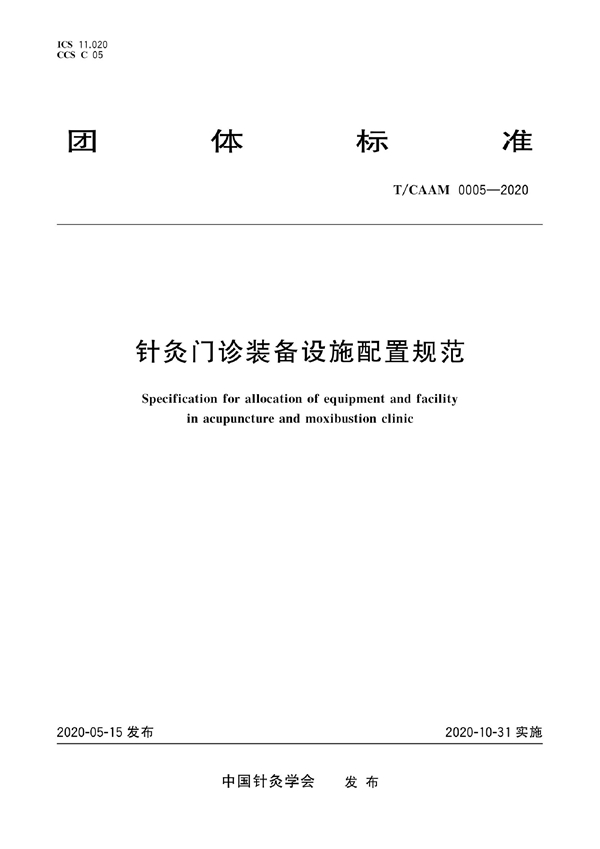 ICS 11.020
CCS C 05

团 体 标 准

T/CAAM 0005—2020

针灸门诊装备设施配置规范

Specification for allocation of equipment and facility in acupuncture and moxibustion clinic

2020-05-15 发布

2020-10-31 实施

中国针灸学会 发 布